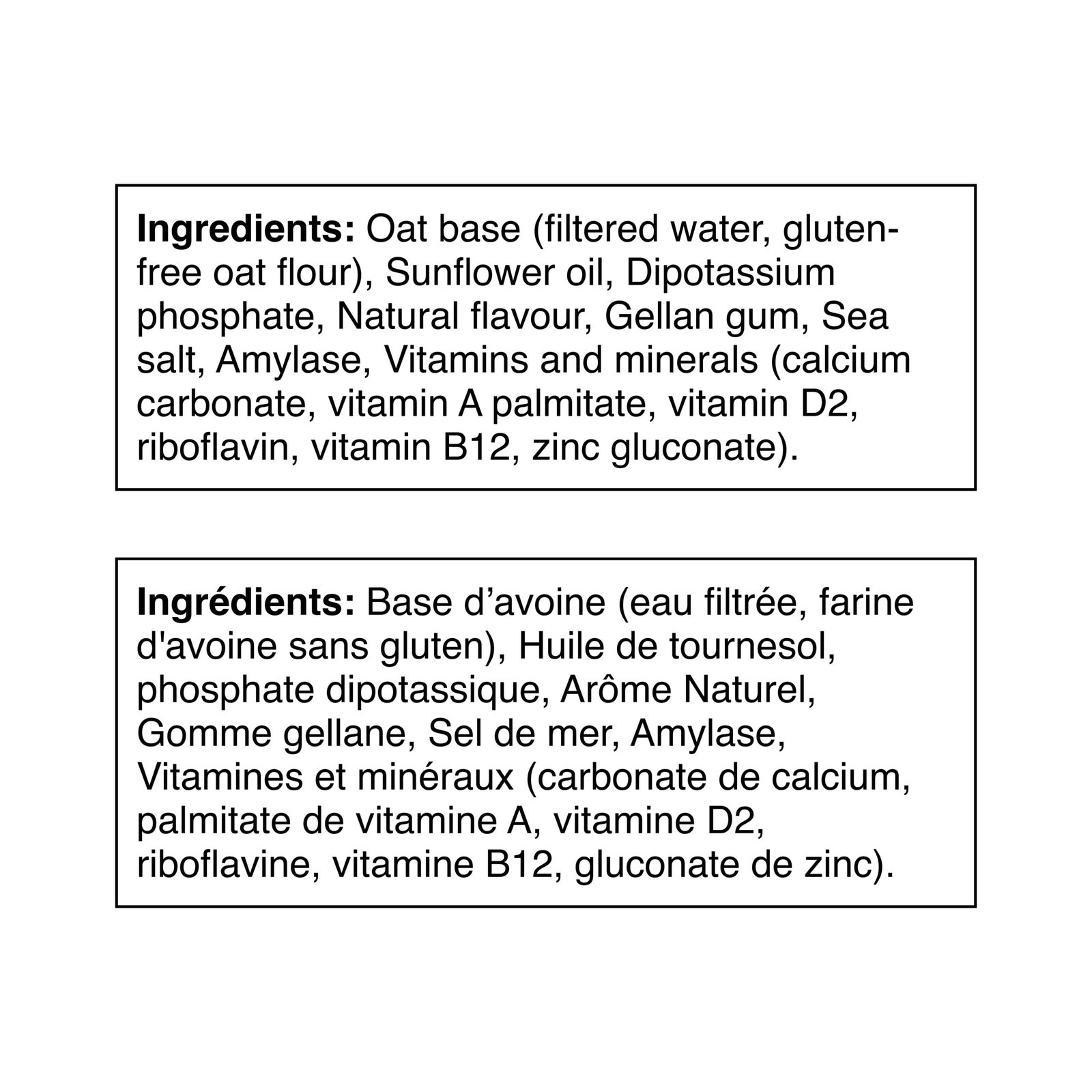 Ingredients: Oat base (filtered water, gluten-free oat flour), Sunflower oil, Dipotassium phosphate, Natural flavour, Gellan gum, Sea salt, Amylase, Vitamins and minerals (calcium carbonate, vitamin A palmitate, vitamin D2, riboflavin, vitamin B12, zinc gluconate).

Ingrédients: Base d'avoine (eau filtrée, farine d'avoine sans gluten), Huile de tournesol, phosphate dipotassique, Arôme Naturel, Gomme gellane, Sel de mer, Amylase, Vitamines et minéraux (carbonate de calcium, palmitate de vitamine A, vitamine D2, riboflavine, vitamine B12, gluconate de zinc).